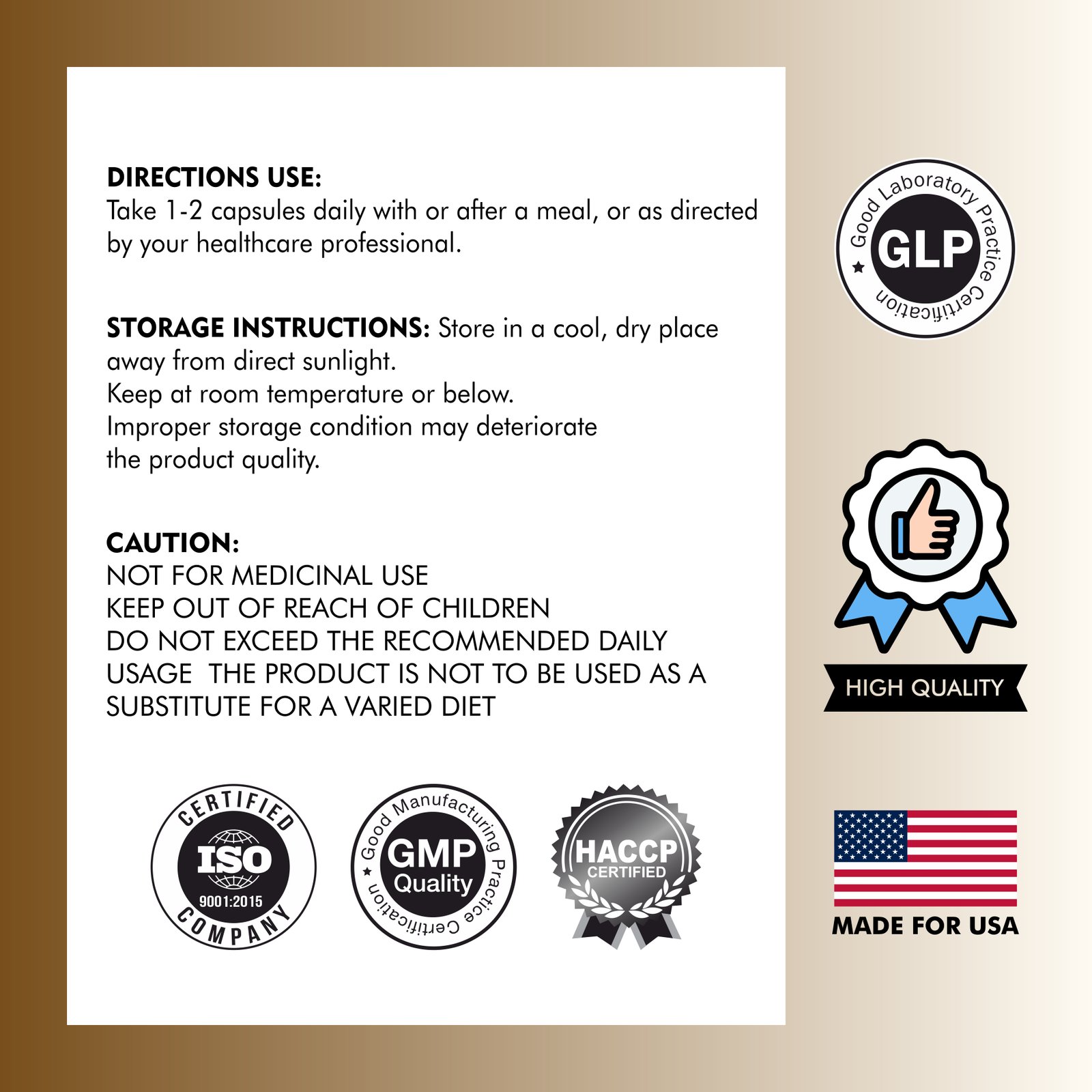 DIRECTIONS USE:
Take 1-2 capsules daily with or after a meal, or as directed by your healthcare professional.

STORAGE INSTRUCTIONS: Store in a cool, dry place away from direct sunlight.
Keep at room temperature or below.
Improper storage condition may deteriorate the product quality.

CAUTION:
NOT FOR MEDICINAL USE
KEEP OUT OF REACH OF CHILDREN
DO NOT EXCEED THE RECOMMENDED DAILY USAGE THE PRODUCT IS NOT TO BE USED AS A SUBSTITUTE FOR A VARIED DIET

CERTIFIED
ISO
9001:2015
COMPANY

Good Manufacturing Practice Certification
GMP
Quality

HACCP
CERTIFIED

Good Laboratory Practice Certification
GLP

HIGH QUALITY

MADE FOR USA